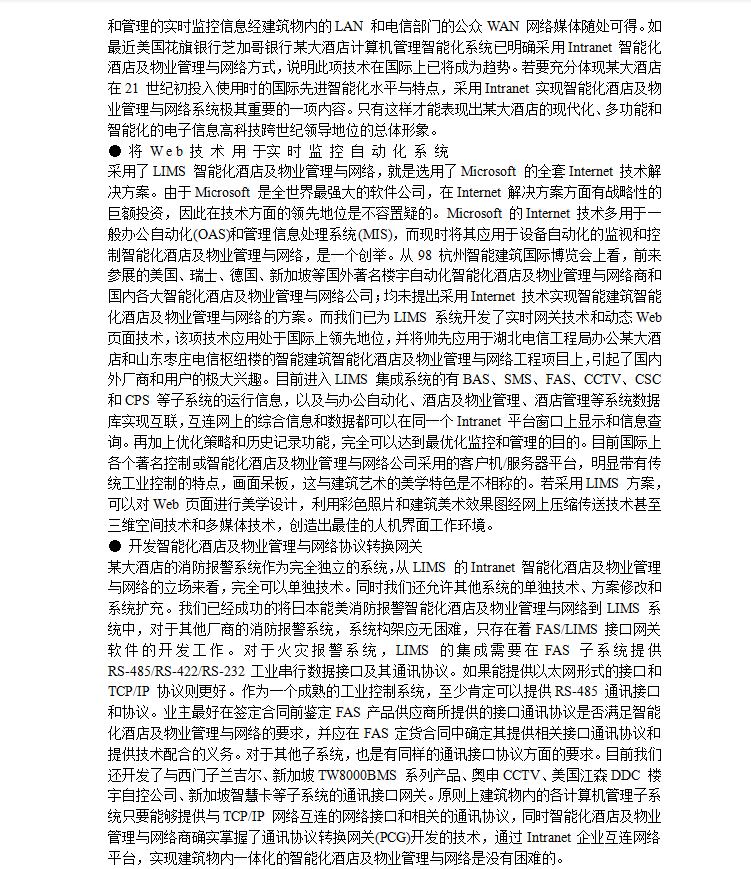 和管理的实时监控信息经建筑物内的 LAN 和电信部门的公众 WAN 网络媒体随处可得。如最近美国花旗银行芝加哥银行某大酒店计算机管理智能化系统已明确采用 Intranet 智能化酒店及物业管理与网络方式，说明此项技术在国际上已将成为趋势。若要充分体现某大酒店在 21 世纪初投入使用时的国际先进智能化水平与特点，采用 Intranet 实现智能化酒店及物业管理与网络系统极其重要的一项内容。只有这样才能表现出某大酒店的现代化、多功能和智能化的电子信息高科技跨世纪领导地位的总体形象。

● 将 Web 技术用于实时监控自动化系统

采用了 LIMS 智能化酒店及物业管理与网络，就是选用了 Microsoft 的全套 Internet 技术解决方案。由于 Microsoft 是全世界最强大的软件公司，在 Internet 解决方案方面有战略性的巨额投资，因此在技术方面的领先地位是不容置疑的。Microsoft 的 Internet 技术多用于一般办公自动化(OAS)和管理信息处理系统(MIS)，而现时将其应用于设备自动化的监视和控制智能化酒店及物业管理与网络，是一个创举。从 98 杭州智能建筑国际博览会上看，前来参展的美国、瑞士、德国、新加坡等国外著名楼宇自动化智能化酒店及物业管理与网络商和国内各大智能化酒店及物业管理与网络公司；均未提出采用 Internet 技术实现智能建筑智能化酒店及物业管理与网络的方案。而我们已为 LIMS 系统开发了实时网关技术和动态 Web 页面技术，该项技术应用处于国际上领先地位，并将帅先应用于湖北电信工程局办公某大酒店和山东枣庄电信枢纽楼的智能建筑智能化酒店及物业管理与网络工程项目上，引起了国内外厂商和用户的极大兴趣。目前进入 LIMS 集成系统的有 BAS、SMS、FAS、CCTV、CSC 和 CPS 等子系统的运行信息，以及与办公自动化、酒店及物业管理、酒店管理等系统数据库实现互联，互连网上的综合信息和数据都可以在同一个 Intranet 平台窗口上显示和信息查询。再加上优化策略和历史记录功能，完全可以达到最优化监控和管理的目的。目前国际上各个著名控制或智能化酒店及物业管理与网络公司采用的客户机/服务器平台，明显带有传统工业控制的特点，画面呆板，这与建筑艺术的美学特色是不相称的。若采用 LIMS 方案，可以对 Web 页面进行美学设计，利用彩色照片和建筑美术效果图经网上压缩传送技术甚至三维空间技术和多媒体技术，创造出最佳的人机界面工作环境。

● 开发智能化酒店及物业管理与网络协议转换网关

某大酒店的消防报警系统作为完全独立的系统，从 LIMS 的 Intranet 智能化酒店及物业管理与网络的立场来看，完全可以单独技术。同时我们还允许其他系统的单独技术、方案修改和系统扩充。我们已经成功的将日本能美消防报警智能化酒店及物业管理与网络到 LIMS 系统中，对于其他厂商的消防报警系统，系统构架应无困难，只存在着 FAS/LIMS 接口网关软件的开发工作。对于火灾报警系统，LIMS 的集成需要在 FAS 子系统提供 RS-485/RS-422/RS-232 工业串行数据接口及其通讯协议。如果能提供以太网形式的接口和 TCP/IP 协议则更好。作为一个成熟的工业控制系统，至少肯定可以提供 RS-485 通讯接口和协议。业主最好在签定合同前鉴定 FAS 产品供应商所提供的接口通讯协议是否满足智能化酒店及物业管理与网络的要求，并应在 FAS 定货合同中确定其提供相关接口通讯协议和提供技术配合的义务。对于其他子系统，也是有同样的通讯接口协议方面的要求。目前我们还开发了与西门子兰吉尔、新加坡 TW8000BMS 系列产品、奥申 CCTV、美国江森 DDC 楼宇自控公司、新加坡智慧卡等子系统的通讯接口网关。原则上建筑物内的各计算机管理子系统只要能够提供与 TCP/IP 网络互连的网络接口和相关的通讯协议，同时智能化酒店及物业管理与网络商确实掌握了通讯协议转换网关(PCG)开发的技术，通过 Intranet 企业互连网络平台，实现建筑物内一体化的智能化酒店及物业管理与网络是没有困难的。